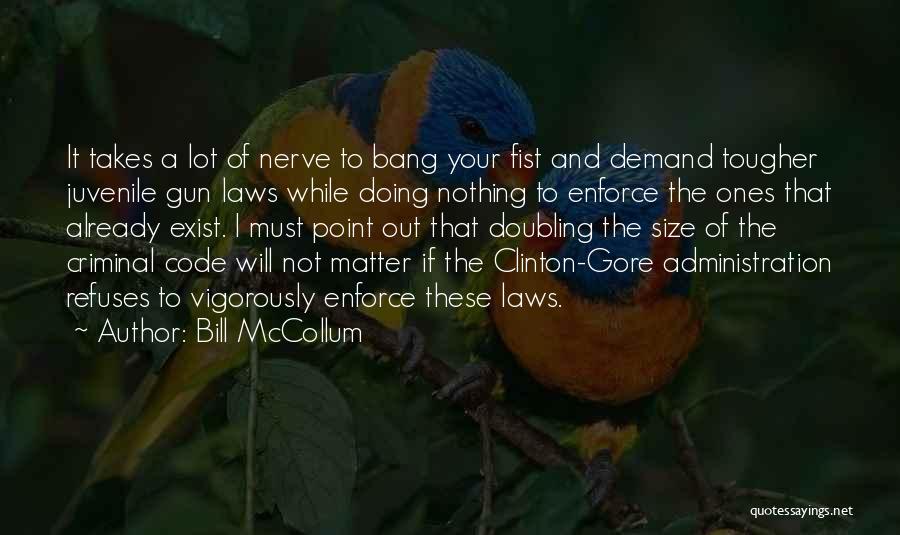 It takes a lot of nerve to bang your fist and demand tougher juvenile gun laws while doing nothing to enforce the ones that already exist. I must point out that doubling the size of the criminal code will not matter if the Clinton-Gore administration refuses to vigorously enforce these laws.

~ Author: Bill McCollum

quotessayings.net